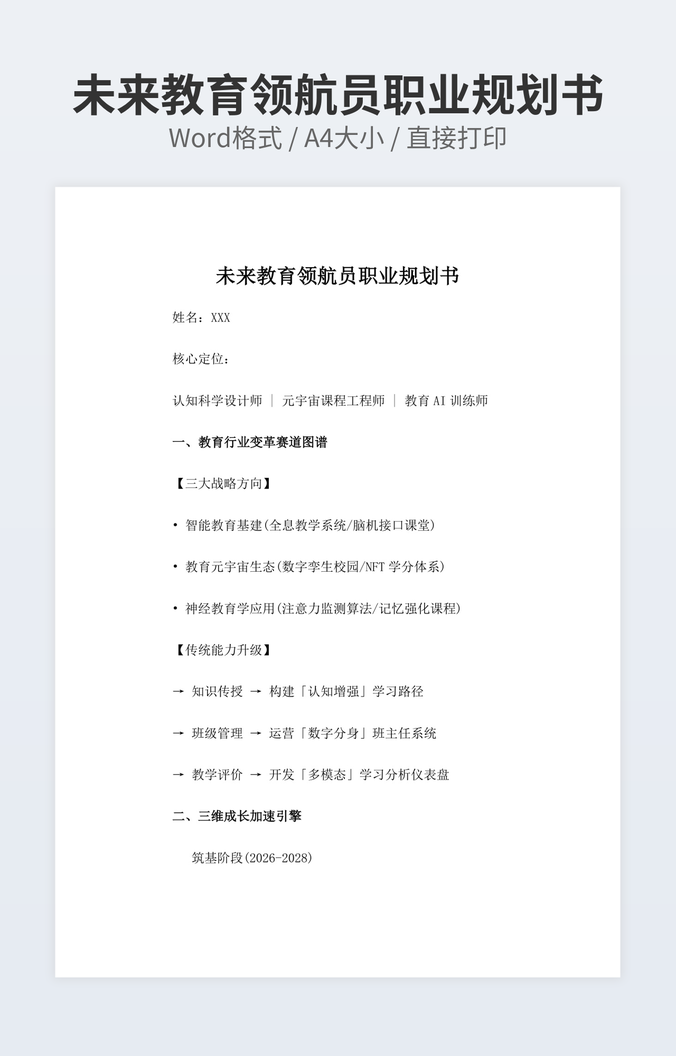 未来教育领航员职业规划书
Word格式 / A4大小 / 直接打印

未来教育领航员职业规划书

姓名：XXX

核心定位：

认知科学设计师 ｜ 元宇宙课程工程师 ｜ 教育 AI 训练师

一、教育行业变革赛道图谱

【三大战略方向】

• 智能教育基建(全息教学系统/脑机接口课堂)

• 教育元宇宙生态(数字孪生校园/NFT 学分体系)

• 神经教育学应用(注意力监测算法/记忆强化课程)

【传统能力升级】

→ 知识传授 → 构建「认知增强」学习路径

→ 班级管理 → 运营「数字分身」班主任系统

→ 教学评价 → 开发「多模态」学习分析仪表盘

二、三维成长加速引擎

筑基阶段(2026-2028)